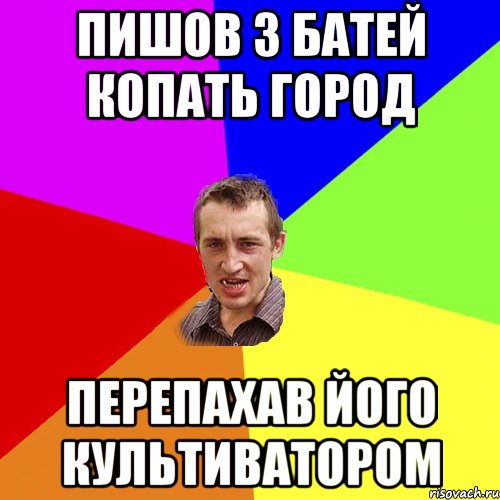 ПИШОВ З БАТЕЙ КОПАТЬ ГОРОД

ПЕРЕПАХАВ ЙОГО КУЛЬТИВАТОРОМ

risovach.ru